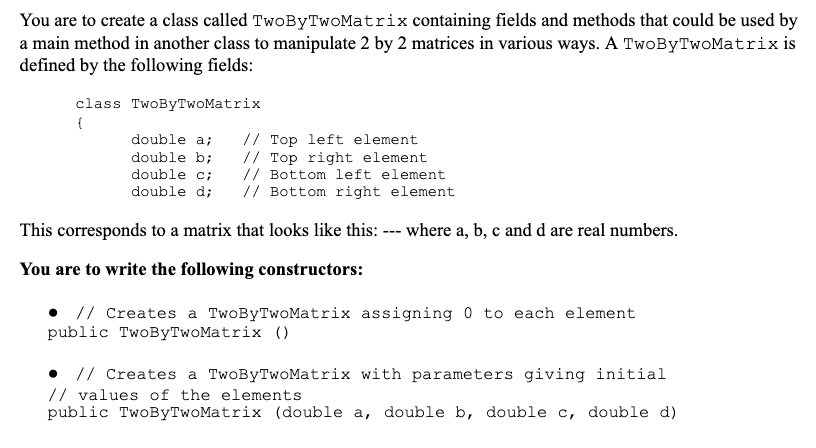 You are to create a class called TwoByTwoMatrix containing fields and methods that could be used by a main method in another class to manipulate 2 by 2 matrices in various ways. A TwoByTwoMatrix is defined by the following fields:

class TwoByTwoMatrix
{
double a; // Top left element
double b; // Top right element
double c; // Bottom left element
double d; // Bottom right element

This corresponds to a matrix that looks like this: --- where a, b, c and d are real numbers.

**You are to write the following constructors:**

• // Creates a TwoByTwoMatrix assigning 0 to each element
public TwoByTwoMatrix ()

• // Creates a TwoByTwoMatrix with parameters giving initial
// values of the elements
public TwoByTwoMatrix (double a, double b, double c, double d)